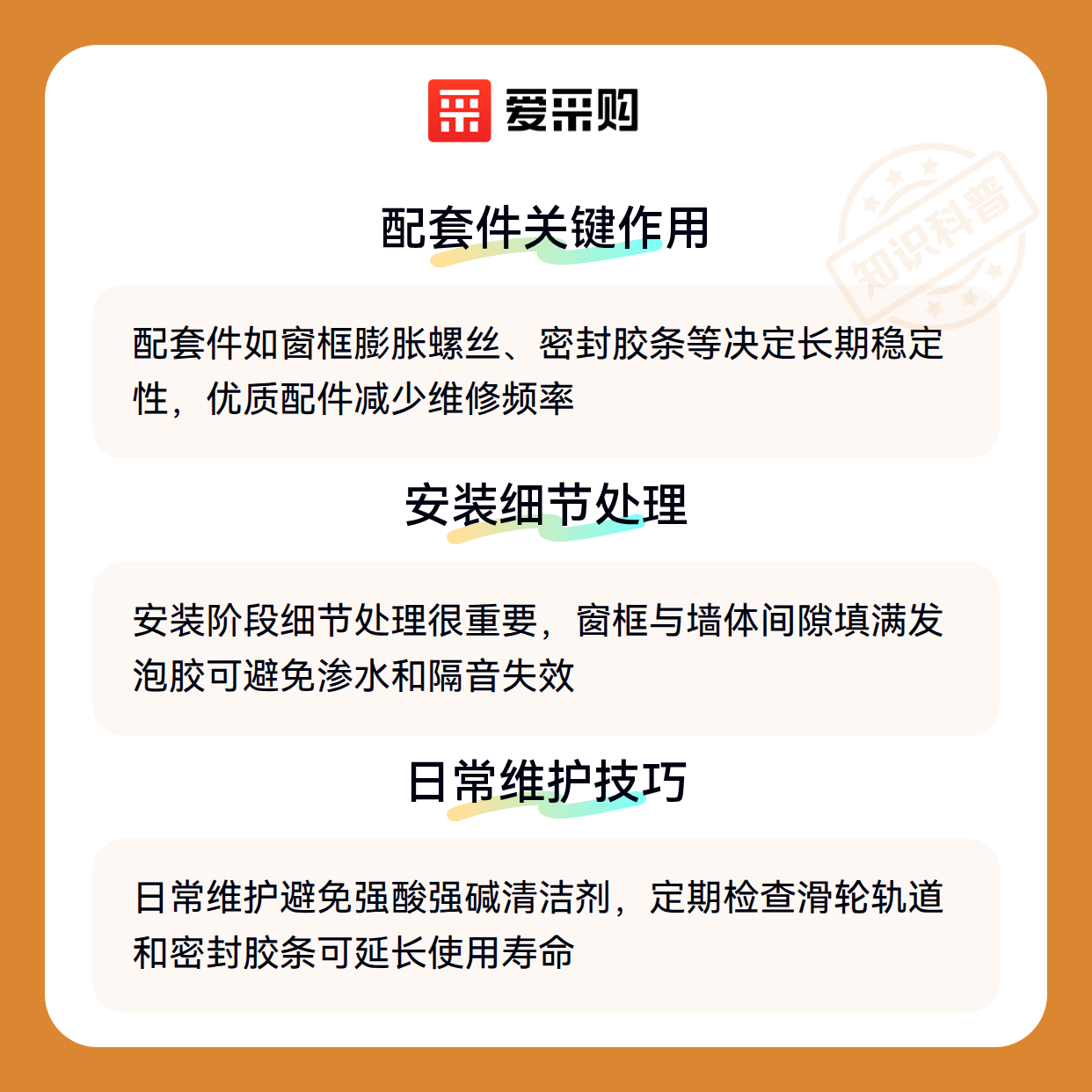 爱采购

配套件关键作用

配套件如窗框膨胀螺丝、密封胶条等决定长期稳定性，优质配件减少维修频率

安装细节处理

安装阶段细节处理很重要，窗框与墙体间隙填满发泡胶可避免渗水和隔音失效

日常维护技巧

日常维护避免强酸强碱清洁剂，定期检查滑轮轨道和密封胶条可延长使用寿命

知识科普